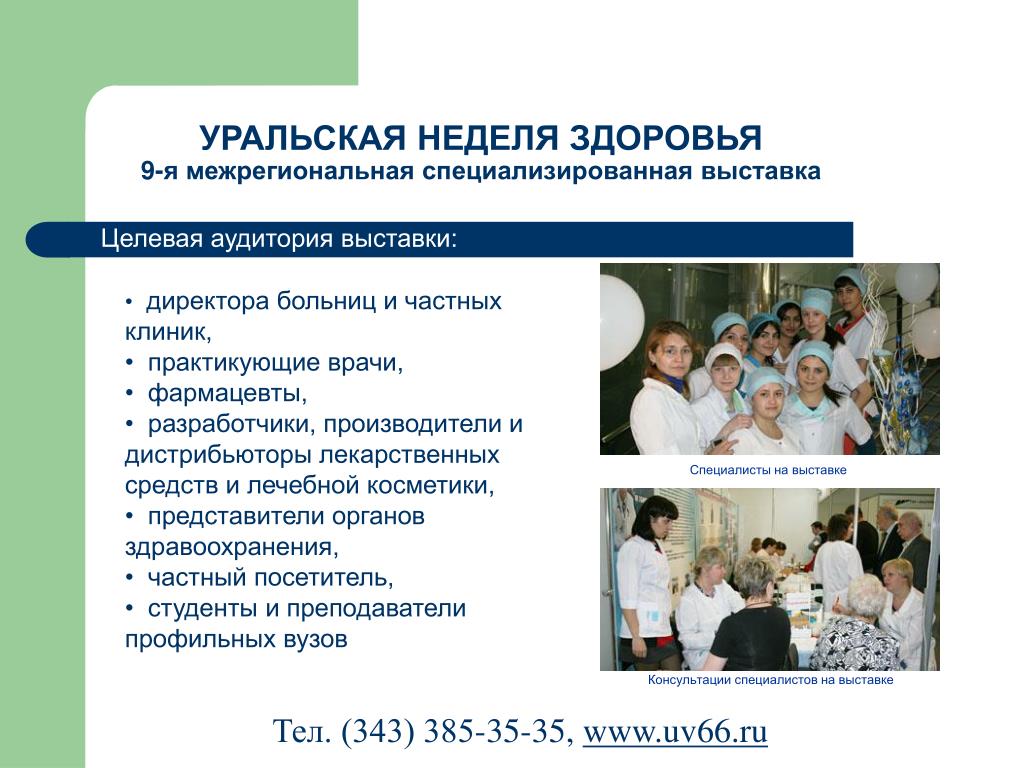 УРАЛЬСКАЯ НЕДЕЛЯ ЗДОРОВЬЯ
9-я межрегиональная специализированная выставка

Целевая аудитория выставки:

• директора больниц и частных клиник,
• практикующие врачи,
• фармацевты,
• разработчики, производители и дистрибьюторы лекарственных средств и лечебной косметики,
• представители органов здравоохранения,
• частный посетитель,
• студенты и преподаватели профильных вузов

Специалисты на выставке

Консультации специалистов на выставке

Тел. (343) 385-35-35, www.uv66.ru